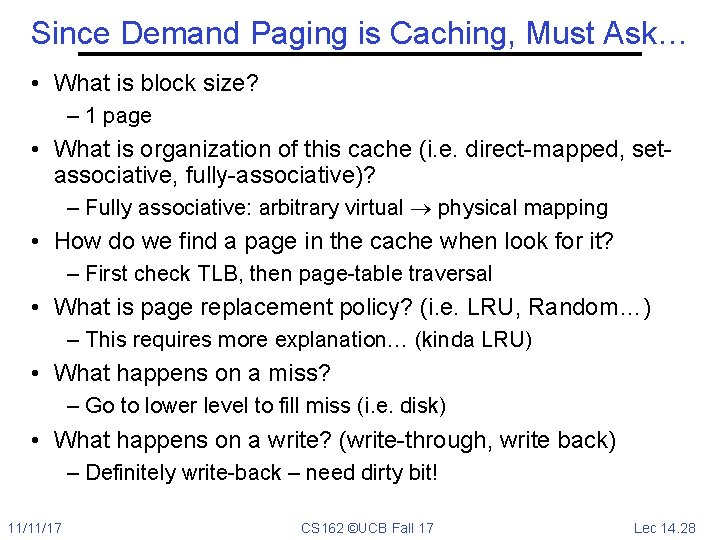 Since Demand Paging is Caching, Must Ask…

• What is block size?
– 1 page
• What is organization of this cache (i.e. direct-mapped, set-associative, fully-associative)?
– Fully associative: arbitrary virtual $\rightarrow$ physical mapping
• How do we find a page in the cache when look for it?
– First check TLB, then page-table traversal
• What is page replacement policy? (i.e. LRU, Random…)
– This requires more explanation… (kinda LRU)
• What happens on a miss?
– Go to lower level to fill miss (i.e. disk)
• What happens on a write? (write-through, write back)
– Definitely write-back – need dirty bit!

11/11/17 CS162 ©UCB Fall 17 Lec 14.28